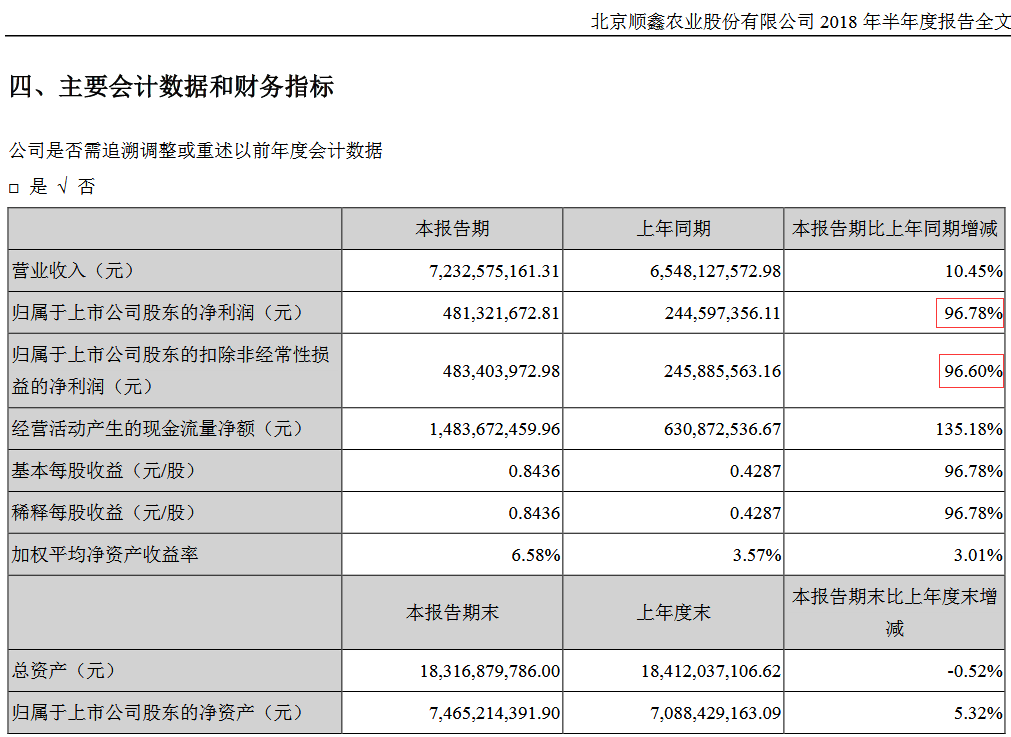 北京顺鑫农业股份有限公司 2018 年半年度报告全文

四、主要会计数据和财务指标

公司是否需追溯调整或重述以前年度会计数据

□ 是 √ 否

| | 本报告期 | 上年同期 | 本报告期比上年同期增减 |
|---|---|---|---|
| 营业收入（元） | 7,232,575,161.31 | 6,548,127,572.98 | 10.45% |
| 归属于上市公司股东的净利润（元） | 481,321,672.81 | 244,597,356.11 | 96.78% |
| 归属于上市公司股东的扣除非经常性损益的净利润（元） | 483,403,972.98 | 245,885,563.16 | 96.60% |
| 经营活动产生的现金流量净额（元） | 1,483,672,459.96 | 630,872,536.67 | 135.18% |
| 基本每股收益（元/股） | 0.8436 | 0.4287 | 96.78% |
| 稀释每股收益（元/股） | 0.8436 | 0.4287 | 96.78% |
| 加权平均净资产收益率 | 6.58% | 3.57% | 3.01% |
| | 本报告期末 | 上年度末 | 本报告期末比上年度末增减 |
| 总资产（元） | 18,316,879,786.00 | 18,412,037,106.62 | -0.52% |
| 归属于上市公司股东的净资产（元） | 7,465,214,391.90 | 7,088,429,163.09 | 5.32% |